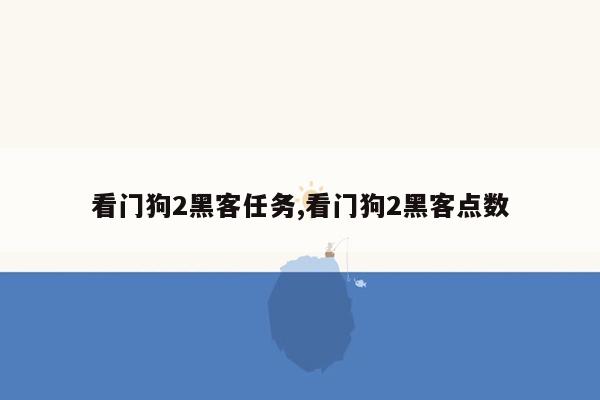 看门狗2黑客任务,看门狗2黑客点数